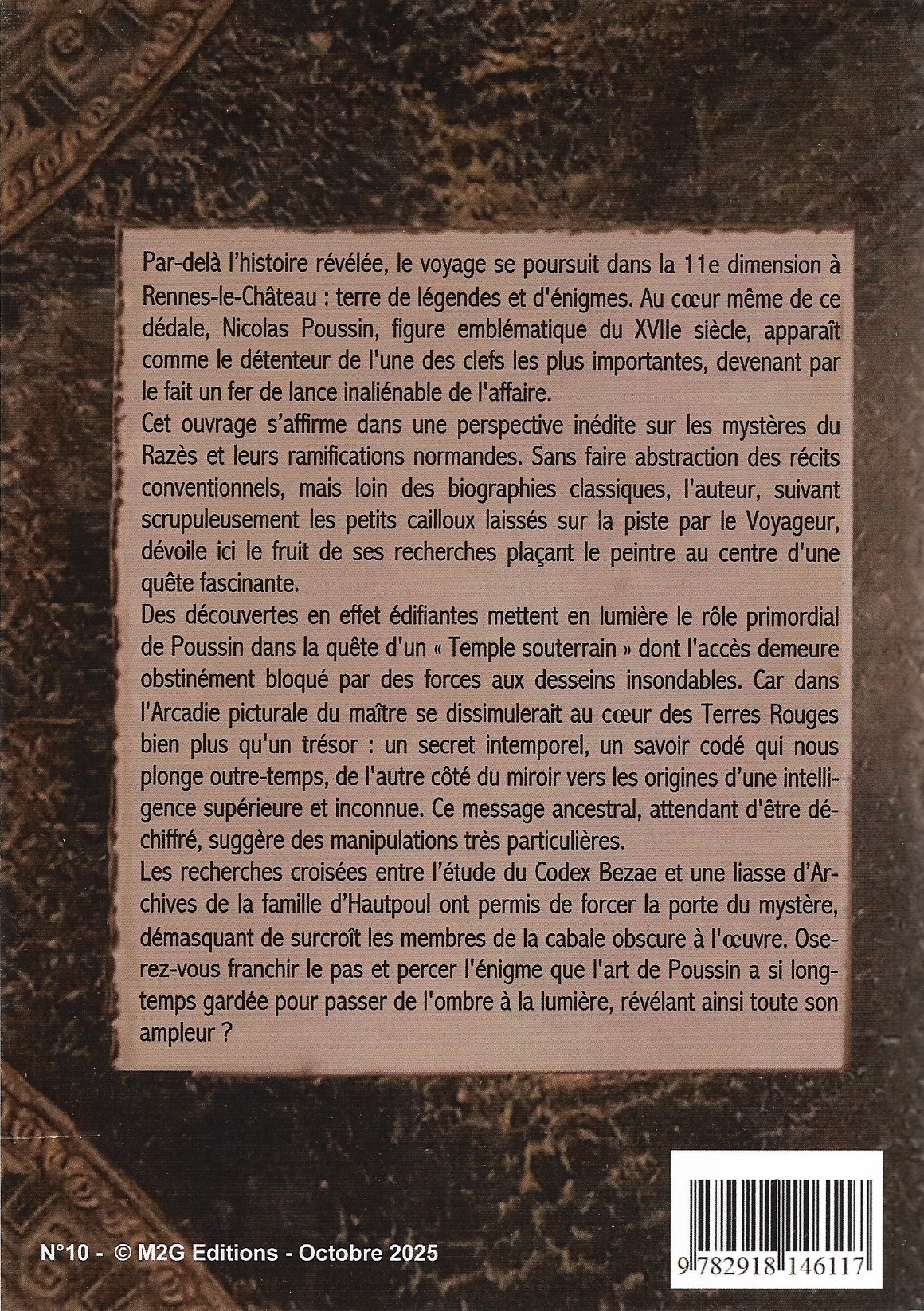 Par-delà l'histoire révélée, le voyage se poursuit dans la 11e dimension à Rennes-le-Château : terre de légendes et d'énigmes. Au cœur même de ce dédale, Nicolas Poussin, figure emblématique du XVIIe siècle, apparaît comme le détenteur de l'une des clefs les plus importantes, devenant par le fait un fer de lance inaliénable de l'affaire.
Cet ouvrage s'affirme dans une perspective inédite sur les mystères du Razès et leurs ramifications normandes. Sans faire abstraction des récits conventionnels, mais loin des biographies classiques, l'auteur, suivant scrupuleusement les petits cailloux laissés sur la piste par le Voyageur, dévoile ici le fruit de ses recherches plaçant le peintre au centre d'une quête fascinante.
Des découvertes en effet édifiantes mettent en lumière le rôle primordial de Poussin dans la quête d'un « Temple souterrain » dont l'accès demeure obstinément bloqué par des forces aux desseins insondables. Car dans l'Arcadie picturale du maître se dissimulerait au cœur des Terres Rouges bien plus qu'un trésor : un secret intemporel, un savoir codé qui nous plonge outre-temps, de l'autre côté du miroir vers les origines d'une intelligence supérieure et inconnue. Ce message ancestral, attendant d'être déchiffré, suggère des manipulations très particulières.
Les recherches croisées entre l'étude du Codex Bezae et une liasse d'Archives de la famille d'Hautpoul ont permis de forcer la porte du mystère, démasquant de surcroît les membres de la cabale obscure à l'œuvre. Oserez-vous franchir le pas et percer l'énigme que l'art de Poussin a si longtemps gardée pour passer de l'ombre à la lumière, révélant ainsi toute son ampleur ?

N°10 - © M2G Editions - Octobre 2025

9 782918 146117